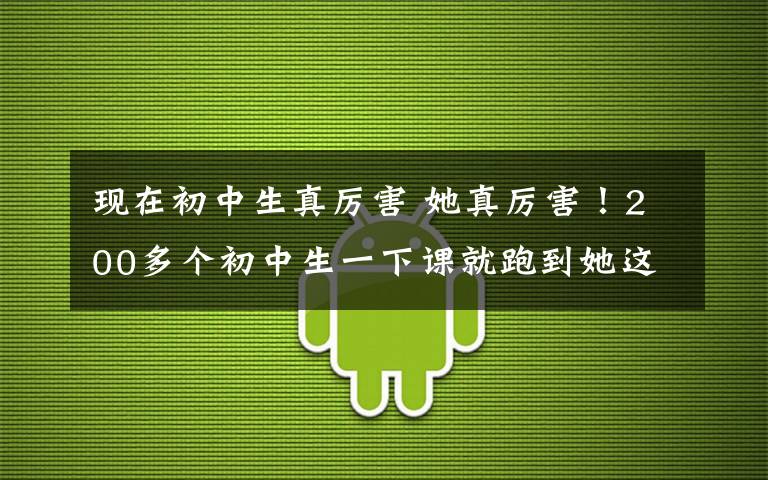 现在初中生真厉害 她真厉害！200多个初中生一下课就跑到她这